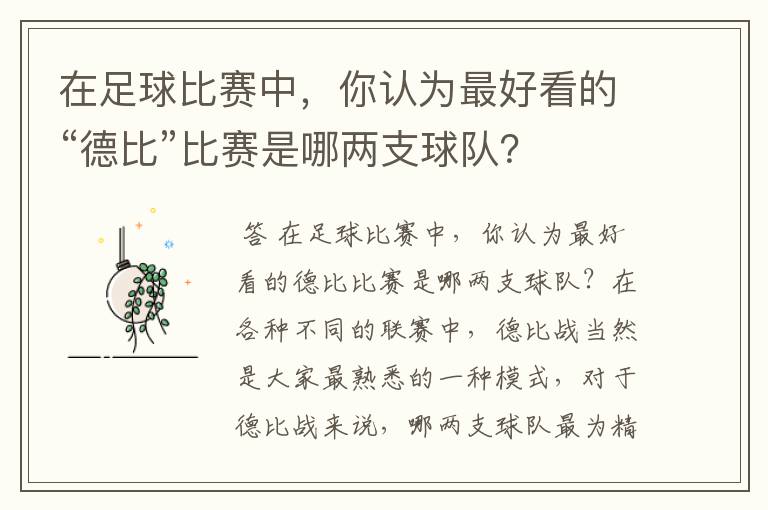 在足球比赛中，你认为最好看的“德比”比赛是哪两支球队？

答 在足球比赛中，你认为最好看的德比比赛是哪两支球队？在各种不同的联赛中，德比战当然是大家最熟悉的一种模式，对于德比战来说，哪两支球队最为精